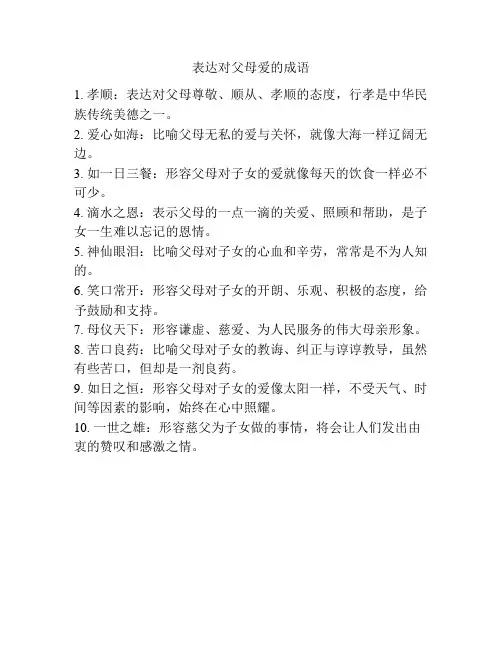 表达对父母爱的成语

1. 孝顺：表达对父母尊敬、顺从、孝顺的态度，行孝是中华民族传统美德之一。

2. 爱心如海：比喻父母无私的爱与关怀，就像大海一样辽阔无边。

3. 如一日三餐：形容父母对子女的爱就像每天的饮食一样必不可少。

4. 滴水之恩：表示父母的一点一滴的关爱、照顾和帮助，是子女一生难以忘记的恩情。

5. 神仙眼泪：比喻父母对子女的心血和辛劳，常常是不为人知的。

6. 笑口常开：形容父母对子女的开朗、乐观、积极的态度，给予鼓励和支持。

7. 母仪天下：形容谦虚、慈爱、为人民服务的伟大母亲形象。

8. 苦口良药：比喻父母对子女的教诲、纠正与谆谆教导，虽然有些苦口，但却是一剂良药。

9. 如日之恒：形容父母对子女的爱像太阳一样，不受天气、时间等因素的影响，始终在心中照耀。

10. 一世之雄：形容慈父为子女做的事情，将会让人们发出由衷的赞叹和感激之情。